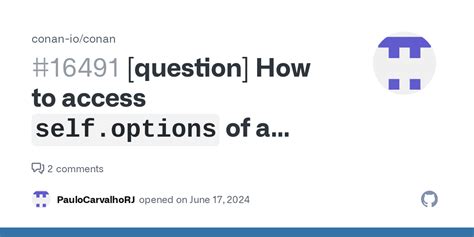 conan-io/conan

#16491 [question] How to access self.options of a...

2 comments

PauloCarvalhoRJ opened on June 17, 2024